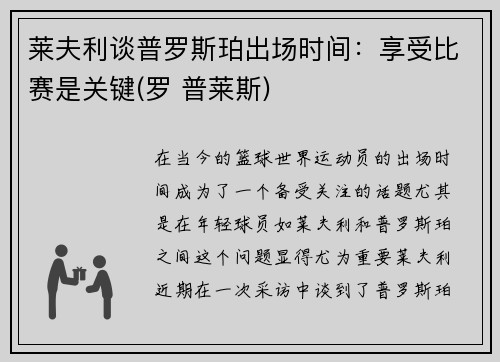 莱夫利谈普罗斯珀出场时间：享受比赛是关键(罗 普莱斯)

在当今的篮球世界运动员的出场时间成为了一个备受关注的话题尤其是在年轻球员如莱夫利和普罗斯珀之间这个问题显得尤为重要莱夫利近期在一次采访中谈到了普罗斯珀